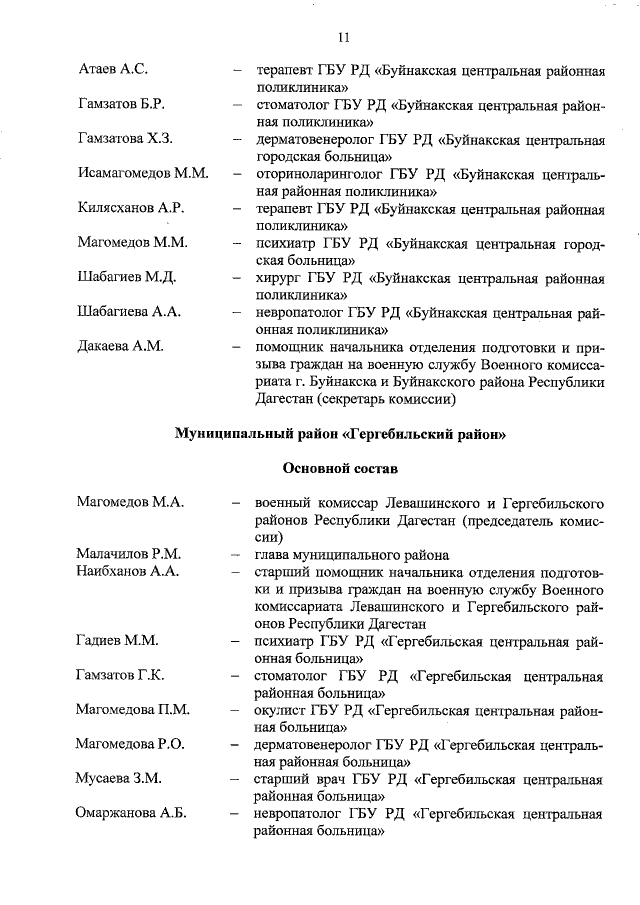 11

Атаев А.С. – терапевт ГБУ РД «Буйнакская центральная районная поликлиника»

Гамзатов Б.Р. – стоматолог ГБУ РД «Буйнакская центральная районная поликлиника»

Гамзатова Х.З. – дерматовенеролог ГБУ РД «Буйнакская центральная городская больница»

Исамагомедов М.М. – оториноларинголог ГБУ РД «Буйнакская центральная районная поликлиника»

Килясханов А.Р. – терапевт ГБУ РД «Буйнакская центральная районная поликлиника»

Магомедов М.М. – психиатр ГБУ РД «Буйнакская центральная городская больница»

Шабагиев М.Д. – хирург ГБУ РД «Буйнакская центральная районная поликлиника»

Шабагиева А.А. – невропатолог ГБУ РД «Буйнакская центральная районная поликлиника»

Дакаева А.М. – помощник начальника отделения подготовки и призыва граждан на военную службу Военного комиссариата г. Буйнакска и Буйнакского района Республики Дагестан (секретарь комиссии)

Муниципальный район «Гергебильский район»

Основной состав

Магомедов М.А. – военный комиссар Левашинского и Гергебильского районов Республики Дагестан (председатель комиссии)

Малачилов Р.М. – глава муниципального района

Наибханов А.А. – старший помощник начальника отделения подготовки и призыва граждан на военную службу Военного комиссариата Левашинского и Гергебильского районов Республики Дагестан

Гадиев М.М. – психиатр ГБУ РД «Гергебильская центральная районная больница»

Гамзатов Г.К. – стоматолог ГБУ РД «Гергебильская центральная районная больница»

Магомедова П.М. – окулист ГБУ РД «Гергебильская центральная районная больница»

Магомедова Р.О. – дерматовенеролог ГБУ РД «Гергебильская центральная районная больница»

Мусаева З.М. – старший врач ГБУ РД «Гергебильская центральная районная больница»

Омаржанова А.Б. – невропатолог ГБУ РД «Гергебильская центральная районная больница»